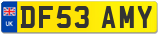 UK DF53 AMY